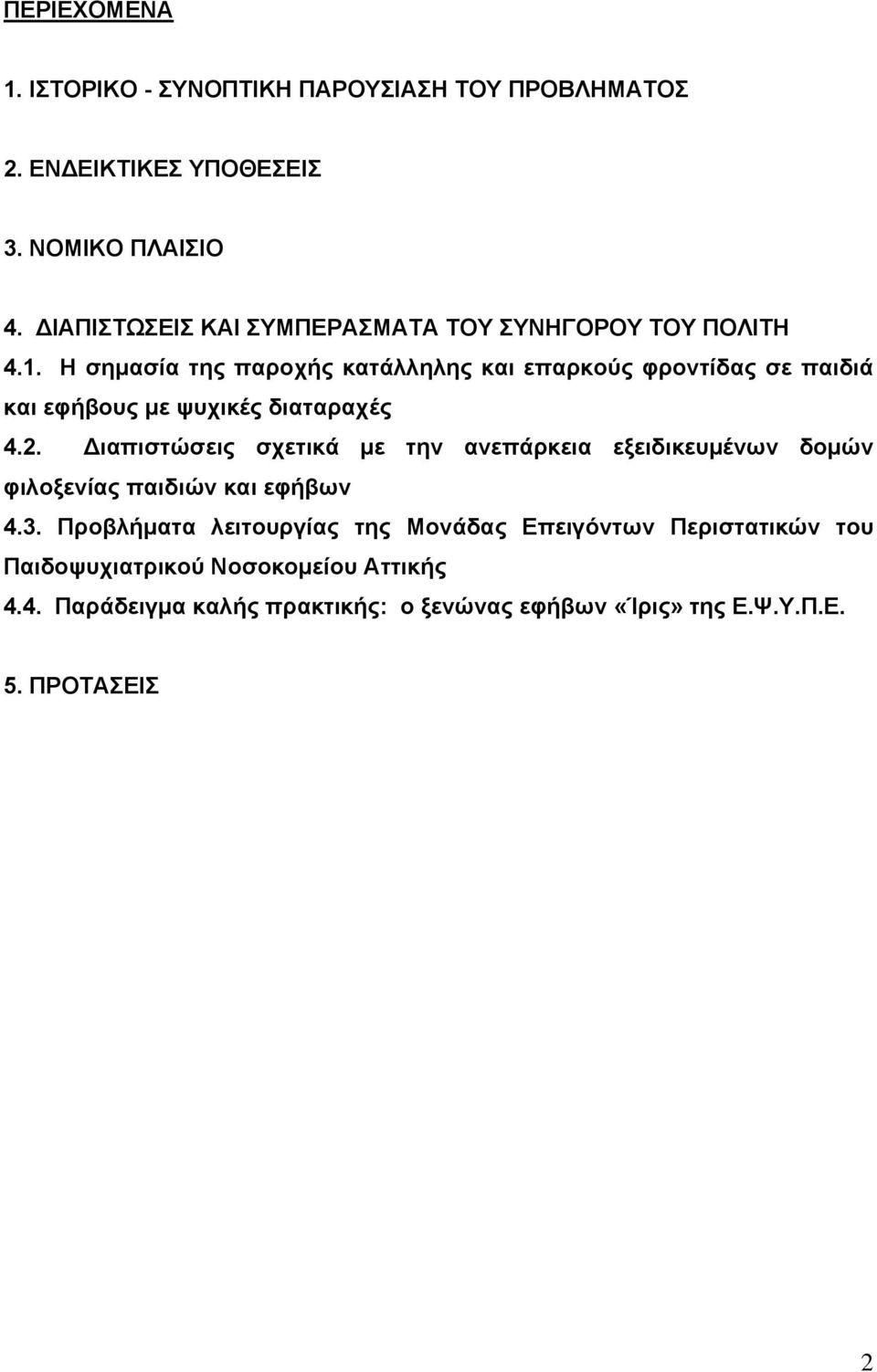 ΠΕΡΙΕΧΟΜΕΝΑ

1. ΙΣΤΟΡΙΚΟ - ΣΥΝΟΠΤΙΚΗ ΠΑΡΟΥΣΙΑΣΗ ΤΟΥ ΠΡΟΒΛΗΜΑΤΟΣ

2. ΕΝΔΕΙΚΤΙΚΕΣ ΥΠΟΘΕΣΕΙΣ

3. ΝΟΜΙΚΟ ΠΛΑΙΣΙΟ

4. ΔΙΑΠΙΣΤΩΣΕΙΣ ΚΑΙ ΣΥΜΠΕΡΑΣΜΑΤΑ ΤΟΥ ΣΥΝΗΓΟΡΟΥ ΤΟΥ ΠΟΛΙΤΗ

4.1. Η σημασία της παροχής κατάλληλης και επαρκούς φροντίδας σε παιδιά και εφήβους με ψυχικές διαταραχές

4.2. Διαπιστώσεις σχετικά με την ανεπάρκεια εξειδικευμένων δομών φιλοξενίας παιδιών και εφήβων

4.3. Προβλήματα λειτουργίας της Μονάδας Επειγόντων Περιστατικών του Παιδοψυχιατρικού Νοσοκομείου Αττικής

4.4. Παράδειγμα καλής πρακτικής: ο ξενώνας εφήβων «Ίρις» της Ε.Ψ.Υ.Π.Ε.

5. ΠΡΟΤΑΣΕΙΣ

2